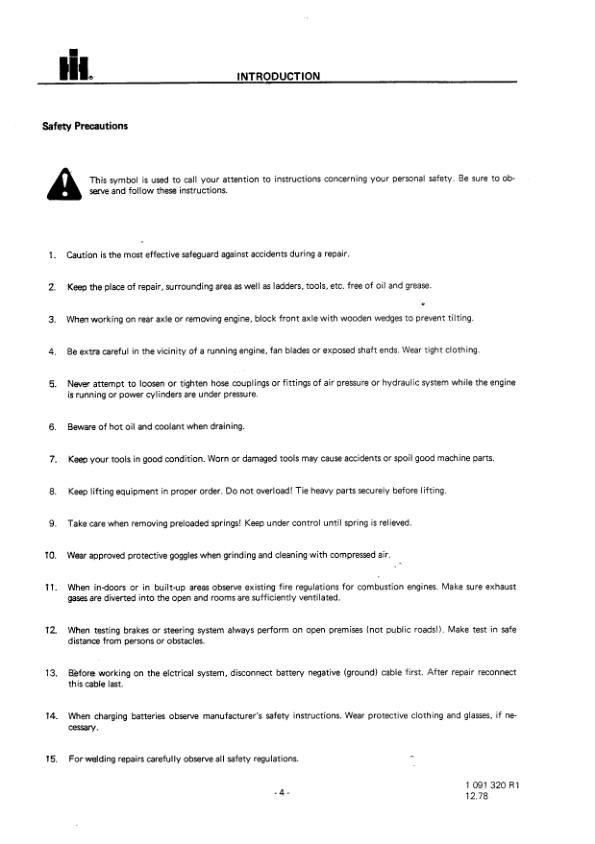 INTRODUCTION

Safety Precautions

This symbol is used to call your attention to instructions concerning your personal safety. Be sure to observe and follow these instructions.

1. Caution is the most effective safeguard against accidents during a repair.

2. Keep the place of repair, surrounding area as well as ladders, tools, etc. free of oil and grease.

3. When working on rear axle or removing engine, block front axle with wooden wedges to prevent tilting.

4. Be extra careful in the vicinity of a running engine, fan blades or exposed shaft ends. Wear tight clothing.

5. Never attempt to loosen or tighten hose couplings or fittings of air pressure or hydraulic system while the engine is running or power cylinders are under pressure.

6. Beware of hot oil and coolant when draining.

7. Keep your tools in good condition. Worn or damaged tools may cause accidents or spoil good machine parts.

8. Keep lifting equipment in proper order. Do not overload! Tie heavy parts securely before lifting.

9. Take care when removing preloaded springs! Keep under control until spring is relieved.

10. Wear approved protective goggles when grinding and cleaning with compressed air.

11. When in-doors or in built-up areas observe existing fire regulations for combustion engines. Make sure exhaust gases are diverted into the open and rooms are sufficiently ventilated.

12. When testing brakes or steering system always perform on open premises (not public roads!). Make test in safe distance from persons or obstacles.

13. Before working on the elctrical system, disconnect battery negative (ground) cable first. After repair reconnect this cable last.

14. When charging batteries observe manufacturer's safety instructions. Wear protective clothing and glasses, if necessary.

15. For welding repairs carefully observe all safety regulations.

- 4 -

1 091 320 R1
12.78